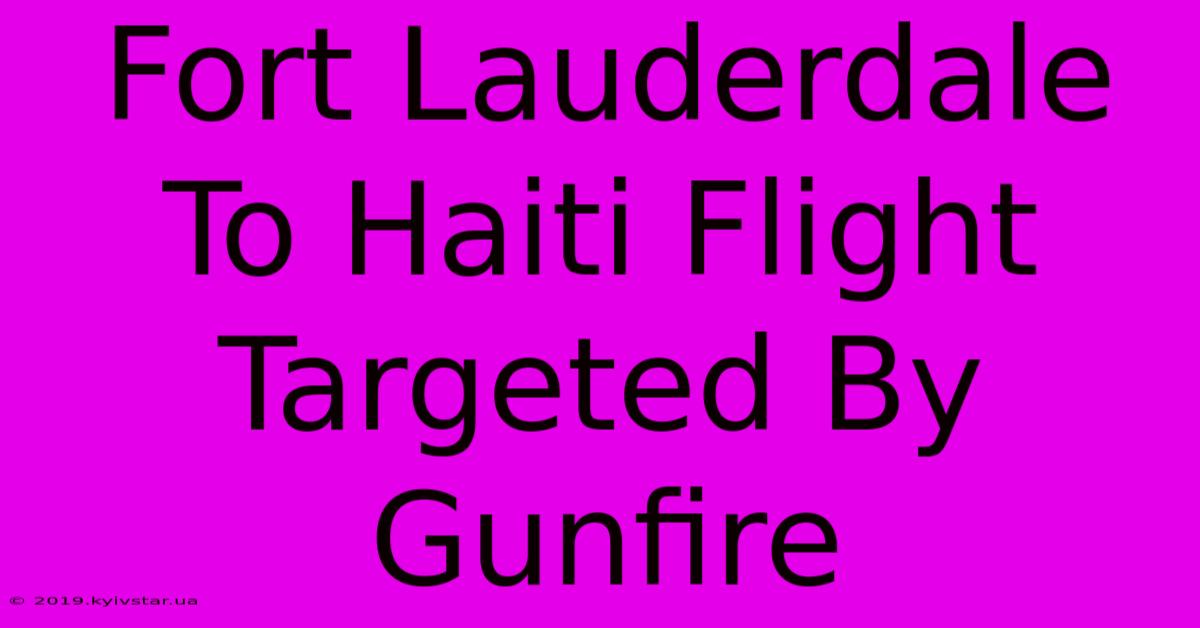 Fort Lauderdale To Haiti Flight Targeted By Gunfire

© 2019.kyivstar.ua